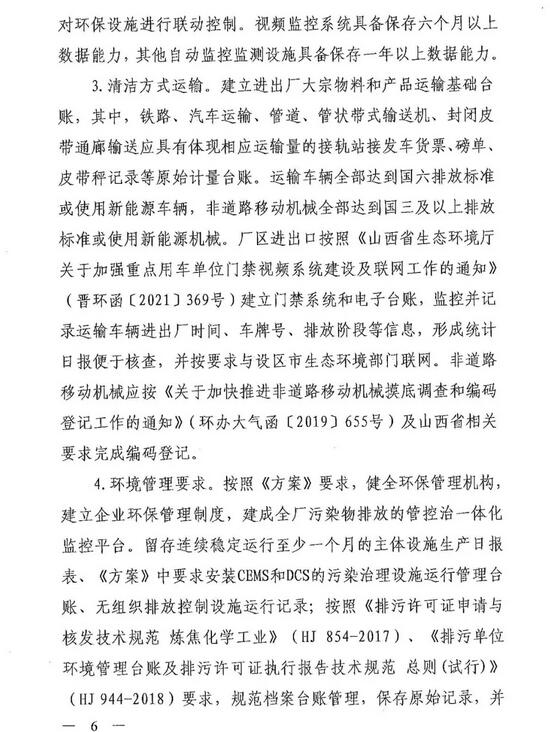 对环保设施进行联动控制。视频监控系统具备保存六个月以上数据能力，其他自动监控监测设施具备保存一年以上数据能力。

3.清洁方式运输。建立进出厂大宗物料和产品运输基础台账，其中，铁路、汽车运输、管道、管状带式输送机、封闭皮带通廊输送应具有体现相应运输量的接轨站接发车货票、磅单、皮带秤记录等原始计量台账。运输车辆全部达到国六排放标准或使用新能源车辆，非道路移动机械全部达到国三及以上排放标准或使用新能源机械。厂区进出口按照《山西省生态环境厅关于加强重点用车单位门禁视频系统建设及联网工作的通知》（晋环函〔2021〕369号）建立门禁系统和电子台账，监控并记录运输车辆进出厂时间、车牌号、排放阶段等信息，形成统计日报便于核查，并按要求与设区市生态环境部门联网。非道路移动机械应按《关于加快推进非道路移动机械摸底调查和编码登记工作的通知》（环办大气函〔2019〕655号）及山西省相关要求完成编码登记。

4.环境管理要求。按照《方案》要求，健全环保管理机构，建立企业环保管理制度，建成全厂污染物排放的管控治一体化监控平台。留存连续稳定运行至少一个月的主体设施生产日报表、《方案》中要求安装CEMS和DCS的污染治理设施运行管理台账、无组织排放控制设施运行记录；按照《排污许可证申请与核发技术规范 炼焦化学工业》（HJ 854-2017）、《排污单位环境管理台账及排污许可证执行报告技术规范 总则(试行)》（HJ 944-2018）要求，规范档案台账管理，保存原始记录，并

— 6 —